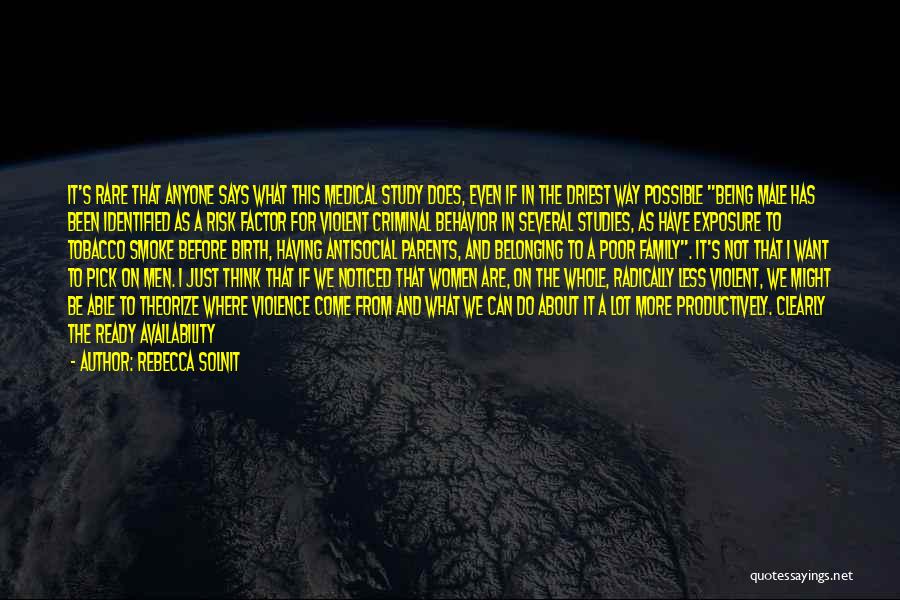 IT'S RARE THAT ANYONE SAYS WHAT THIS MEDICAL STUDY DOES, EVEN IF IN THE DRIEST WAY POSSIBLE "BEING MALE HAS BEEN IDENTIFIED AS A RISK FACTOR FOR VIOLENT CRIMINAL BEHAVIOR IN SEVERAL STUDIES, AS HAVE EXPOSURE TO TOBACCO SMOKE BEFORE BIRTH, HAVING ANTISOCIAL PARENTS, AND BELONGING TO A POOR FAMILY". IT'S NOT THAT I WANT TO PICK ON MEN. I JUST THINK THAT IF WE NOTICED THAT WOMEN ARE, ON THE WHOLE, RADICALLY LESS VIOLENT, WE MIGHT BE ABLE TO THEORIZE WHERE VIOLENCE COME FROM AND WHAT WE CAN DO ABOUT IT A LOT MORE PRODUCTIVELY. CLEARLY THE READY AVAILABILITY

- AUTHOR: REBECCA SOLNIT

quotessayings.net